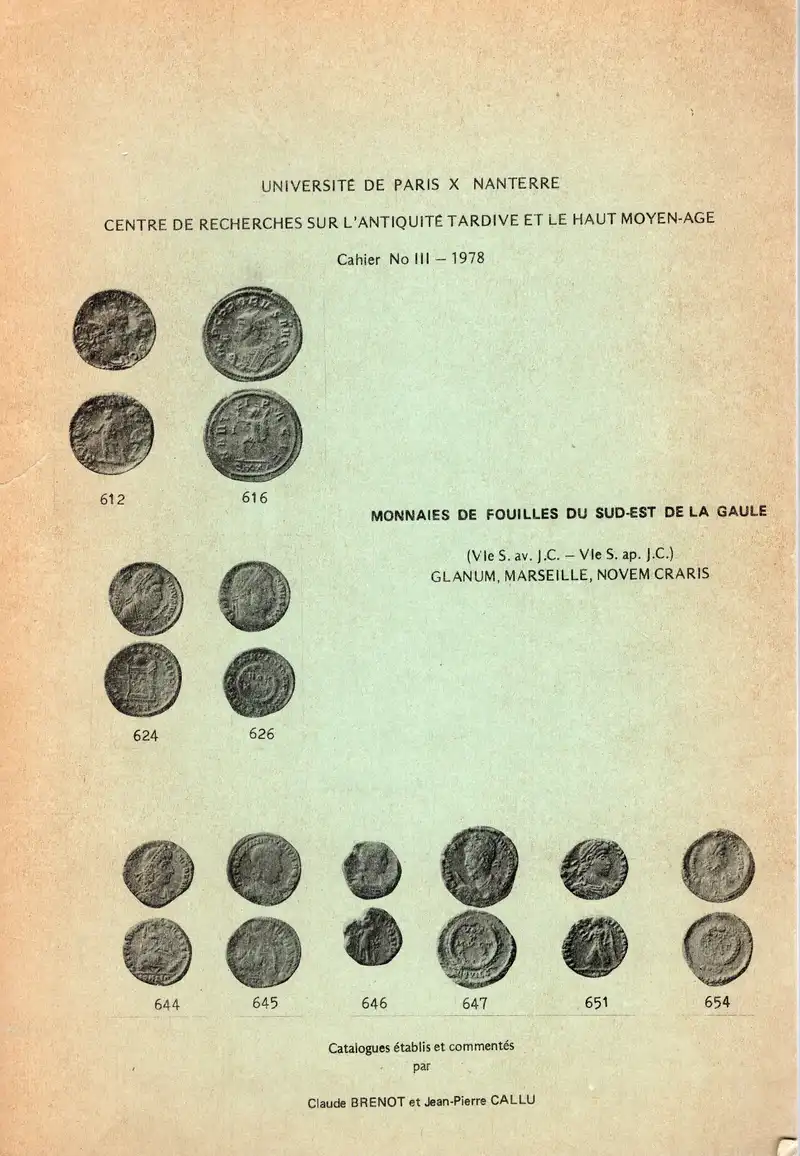 UNIVERSITÉ DE PARIS X NANTERRE

CENTRE DE RECHERCHES SUR L'ANTIQUITÉ TARDIVE ET LE HAUT MOYEN-AGE

Cahier No III – 1978

612

616

MONNAIES DE FOUILLES DU SUD-EST DE LA GAULE

(VIe S. av. J.C. – VIe S. ap. J.C.)
GLANUM, MARSEILLE, NOVEM CRARIS

624

626

644

645

646

647

651

654

Catalogues établis et commentés
par

Claude BRENOT et Jean-Pierre CALLU